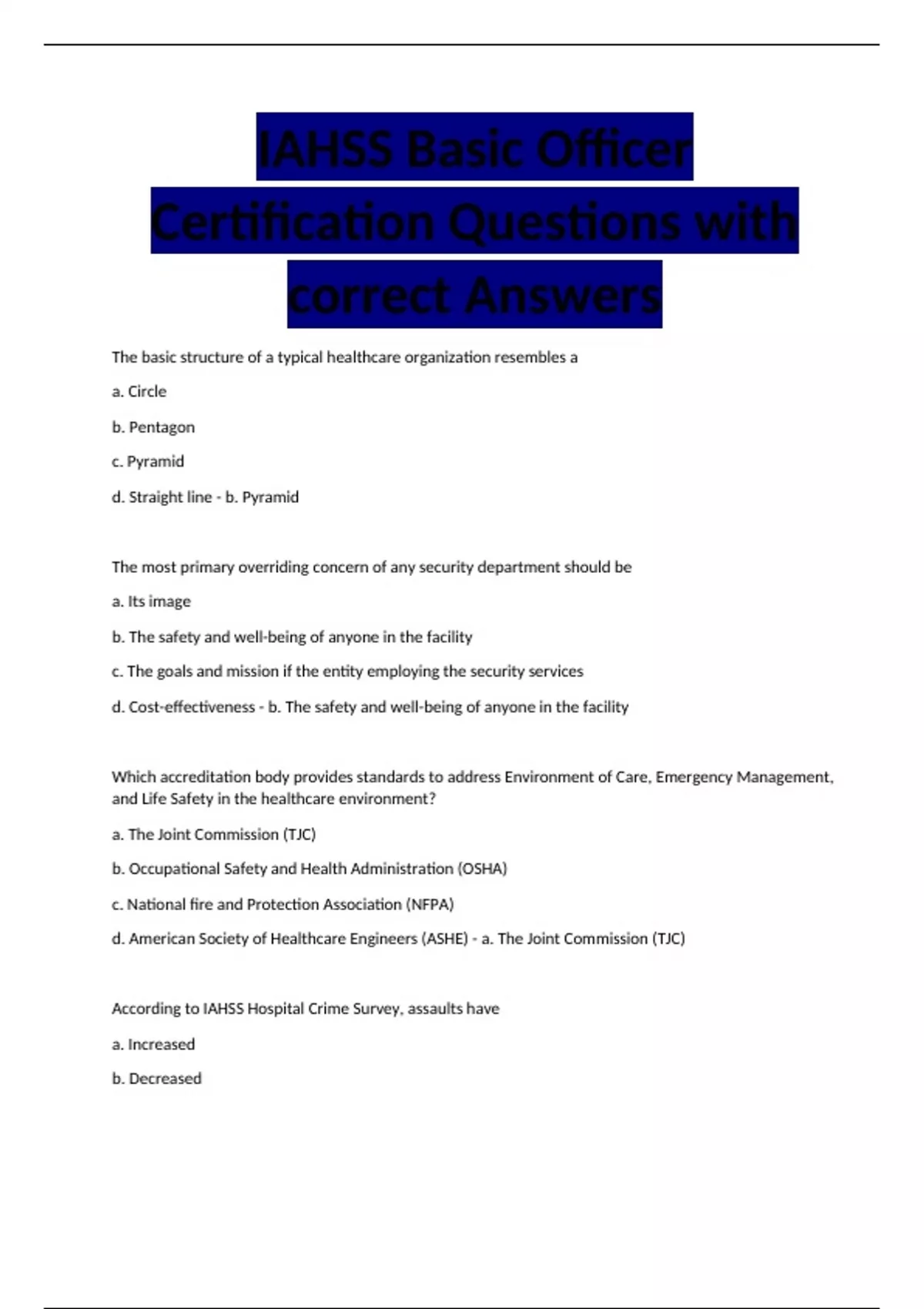 IAHSS Basic Officer Certification Questions with correct Answers

The basic structure of a typical healthcare organization resembles a

a. Circle

b. Pentagon

c. Pyramid

d. Straight line - b. Pyramid

The most primary overriding concern of any security department should be

a. Its image

b. The safety and well-being of anyone in the facility

c. The goals and mission if the entity employing the security services

d. Cost-effectiveness - b. The safety and well-being of anyone in the facility

Which accreditation body provides standards to address Environment of Care, Emergency Management, and Life Safety in the healthcare environment?

a. The Joint Commission (TJC)

b. Occupational Safety and Health Administration (OSHA)

c. National fire and Protection Association (NFPA)

d. American Society of Healthcare Engineers (ASHE) - a. The Joint Commission (TJC)

According to IAHSS Hospital Crime Survey, assaults have

a. Increased

b. Decreased